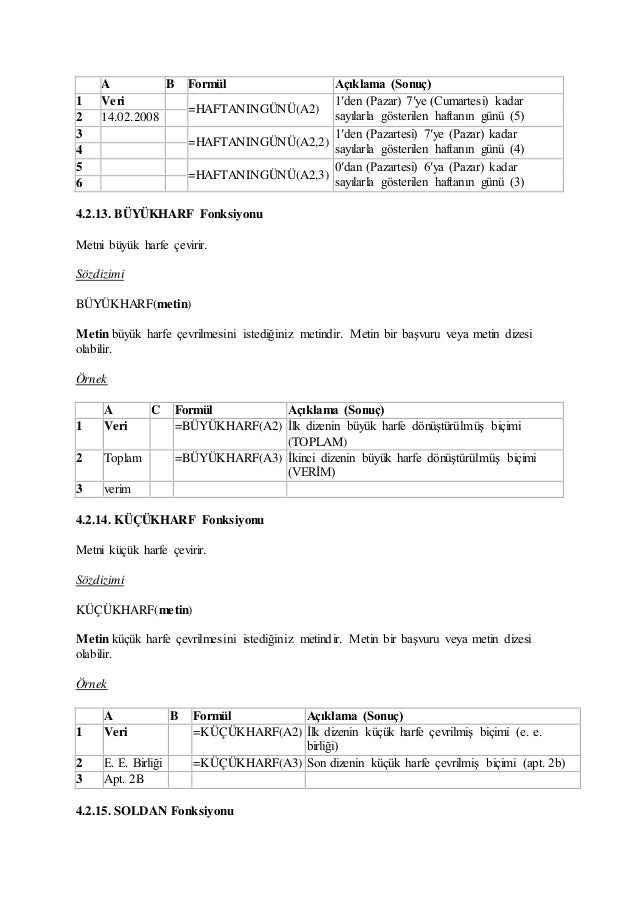 | | A | B | Formül | Açıklama (Sonuç) |
|---|---|---|---|---|
| 1 | Veri | | =HAFTANINGÜNÜ(A2) | 1'den (Pazar) 7'ye (Cumartesi) kadar sayılarla gösterilen haftanın günü (5) |
| 2 | 14.02.2008 | | | |
| 3 | | | =HAFTANINGÜNÜ(A2,2) | 1'den (Pazartesi) 7'ye (Pazar) kadar sayılarla gösterilen haftanın günü (4) |
| 4 | | | | |
| 5 | | | =HAFTANINGÜNÜ(A2,3) | 0'dan (Pazartesi) 6'ya (Pazar) kadar sayılarla gösterilen haftanın günü (3) |
| 6 | | | | |

4.2.13. BÜYÜKHARF Fonksiyonu

Metni büyük harfe çevirir.

Sözdizimi

BÜYÜKHARF(metin)

Metin büyük harfe çevrilmesini istediğiniz metindir. Metin bir başvuru veya metin dizesi olabilir.

Örnek

| | A | C | Formül | Açıklama (Sonuç) |
|---|---|---|---|---|
| 1 | Veri | | =BÜYÜKHARF(A2) | İlk dizenin büyük harfe dönüştürülmüş biçimi (TOPLAM) |
| 2 | Toplam | | =BÜYÜKHARF(A3) | İkinci dizenin büyük harfe dönüştürülmüş biçimi (VERİM) |
| 3 | verim | | | |

4.2.14. KÜÇÜKHARF Fonksiyonu

Metni küçük harfe çevirir.

Sözdizimi

KÜÇÜKHARF(metin)

Metin küçük harfe çevrilmesini istediğiniz metindir. Metin bir başvuru veya metin dizesi olabilir.

Örnek

| | A | B | Formül | Açıklama (Sonuç) |
|---|---|---|---|---|
| 1 | Veri | | =KÜÇÜKHARF(A2) | İlk dizenin küçük harfe çevrilmiş biçimi (e. e. birliği) |
| 2 | E. E. Birliği | | =KÜÇÜKHARF(A3) | Son dizenin küçük harfe çevrilmiş biçimi (apt. 2b) |
| 3 | Apt. 2B | | | |

4.2.15. SOLDAN Fonksiyonu